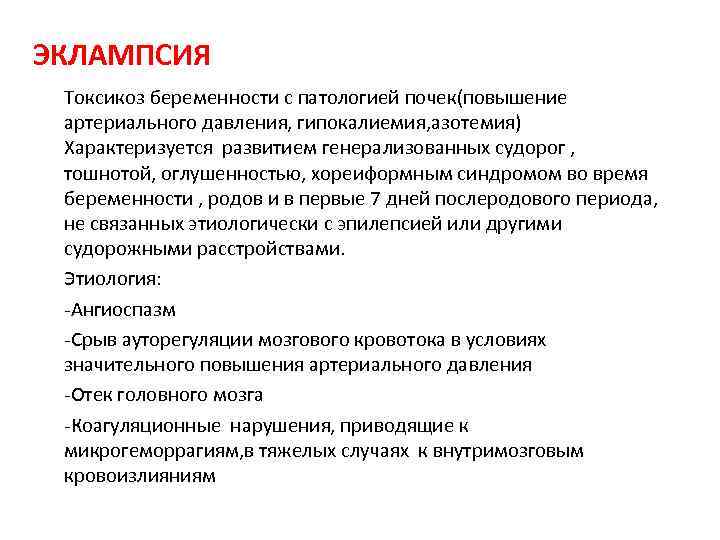 ЭКЛАМПСИЯ

Токсикоз беременности с патологией почек(повышение артериального давления, гипокалиемия,азотемия) Характеризуется развитием генерализованных судорог , тошнотой, оглушенностью, хореиформным синдромом во время беременности , родов и в первые 7 дней послеродового периода, не связанных этиологически с эпилепсией или другими судорожными расстройствами.

Этиология:

-Ангиоспазм

-Срыв ауторегуляции мозгового кровотока в условиях значительного повышения артериального давления

-Отек головного мозга

-Коагуляционные нарушения, приводящие к микрогеморрагиям,в тяжелых случаях к внутримозговым кровоизлияниям